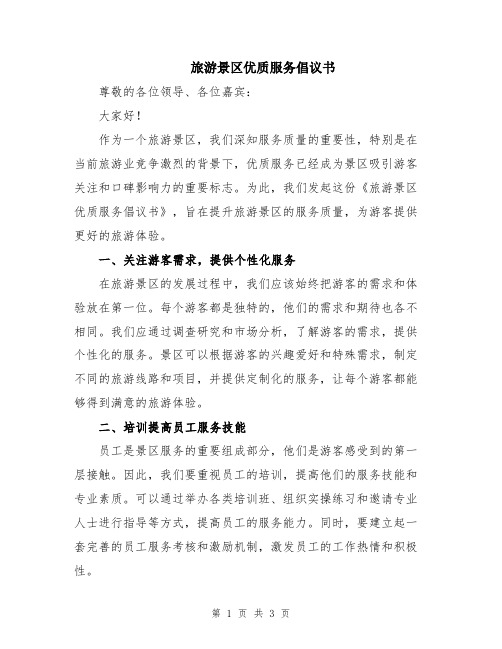 旅游景区优质服务倡议书

尊敬的各位领导、各位嘉宾：

大家好！

作为一个旅游景区，我们深知服务质量的重要性，特别是在当前旅游业竞争激烈的背景下，优质服务已经成为景区吸引游客关注和口碑影响力的重要标志。为此，我们发起这份《旅游景区优质服务倡议书》，旨在提升旅游景区的服务质量，为游客提供更好的旅游体验。

一、关注游客需求，提供个性化服务

在旅游景区的发展过程中，我们应该始终把游客的需求和体验放在第一位。每个游客都是独特的，他们的需求和期待也各不相同。我们应通过调查研究和市场分析，了解游客的需求，提供个性化的服务。景区可以根据游客的兴趣爱好和特殊需求，制定不同的旅游线路和项目，并提供定制化的服务，让每个游客都能够得到满意的旅游体验。

二、培训提高员工服务技能

员工是景区服务的重要组成部分，他们是游客感受到的第一层接触。因此，我们要重视员工的培训，提高他们的服务技能和专业素质。可以通过举办各类培训班、组织实操练习和邀请专业人士进行指导等方式，提高员工的服务能力。同时，要建立起一套完善的员工服务考核和激励机制，激发员工的工作热情和积极性。

第 1 页 共 3 页